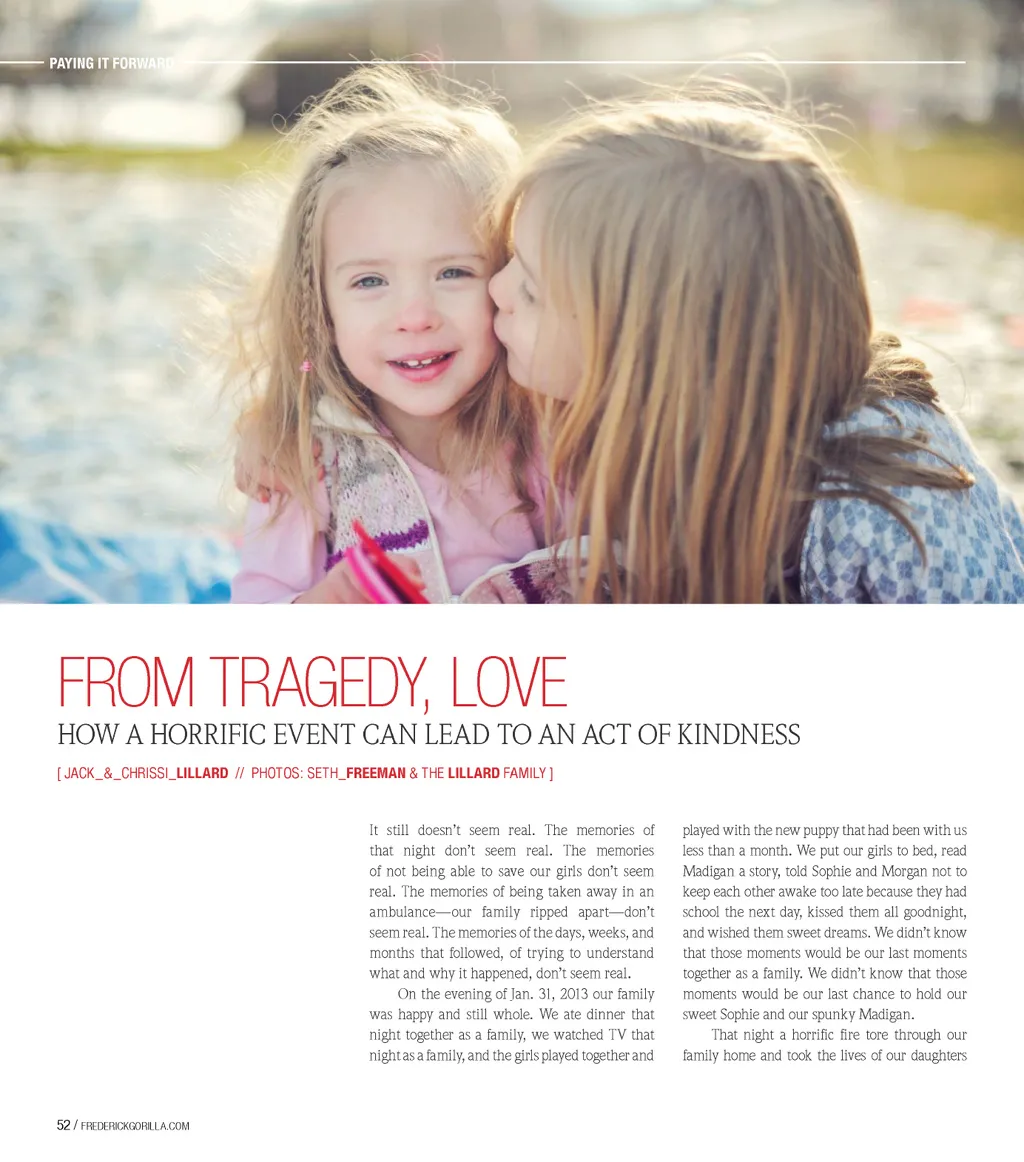 PAYING IT FORWARD

FROM TRAGEDY, LOVE

HOW A HORRIFIC EVENT CAN LEAD TO AN ACT OF KINDNESS

[ JACK_&_CHRISSI_LILLARD // PHOTOS: SETH_FREEMAN & THE LILLARD FAMILY ]

It still doesn't seem real. The memories of that night don't seem real. The memories of not being able to save our girls don't seem real. The memories of being taken away in an ambulance—our family ripped apart—don't seem real. The memories of the days, weeks, and months that followed, of trying to understand what and why it happened, don't seem real.

On the evening of Jan. 31, 2013 our family was happy and still whole. We ate dinner that night together as a family, we watched TV that night as a family, and the girls played together and played with the new puppy that had been with us less than a month. We put our girls to bed, read Madigan a story, told Sophie and Morgan not to keep each other awake too late because they had school the next day, kissed them all goodnight, and wished them sweet dreams. We didn't know that those moments would be our last moments together as a family. We didn't know that those moments would be our last chance to hold our sweet Sophie and our spunky Madigan.

That night a horrific fire tore through our family home and took the lives of our daughters

52 / FREDERICKGORILLA.COM